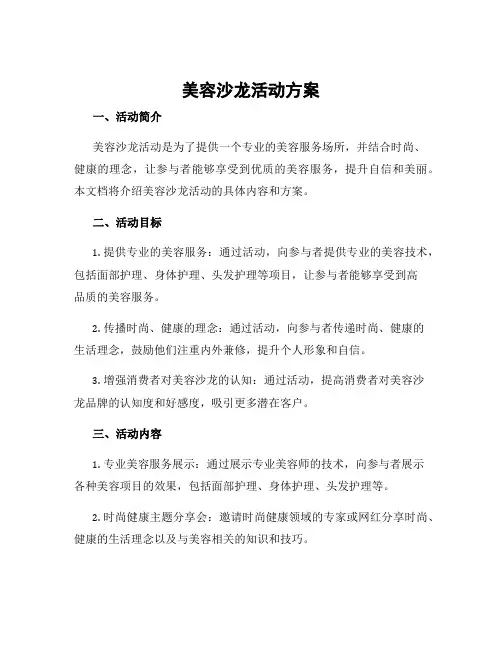 美容沙龙活动方案

一、活动简介

美容沙龙活动是为了提供一个专业的美容服务场所，并结合时尚、健康的理念，让参与者能够享受到优质的美容服务，提升自信和美丽。本文档将介绍美容沙龙活动的具体内容和方案。

二、活动目标

1. 提供专业的美容服务：通过活动，向参与者提供专业的美容技术，包括面部护理、身体护理、头发护理等项目，让参与者能够享受到高品质的美容服务。

2. 传播时尚、健康的理念：通过活动，向参与者传递时尚、健康的生活理念，鼓励他们注重内外兼修，提升个人形象和自信。

3. 增强消费者对美容沙龙的认知：通过活动，提高消费者对美容沙龙品牌的认知度和好感度，吸引更多潜在客户。

三、活动内容

1. 专业美容服务展示：通过展示专业美容师的技术，向参与者展示各种美容项目的效果，包括面部护理、身体护理、头发护理等。

2. 时尚健康主题分享会：邀请时尚健康领域的专家或网红分享时尚、健康的生活理念以及与美容相关的知识和技巧。